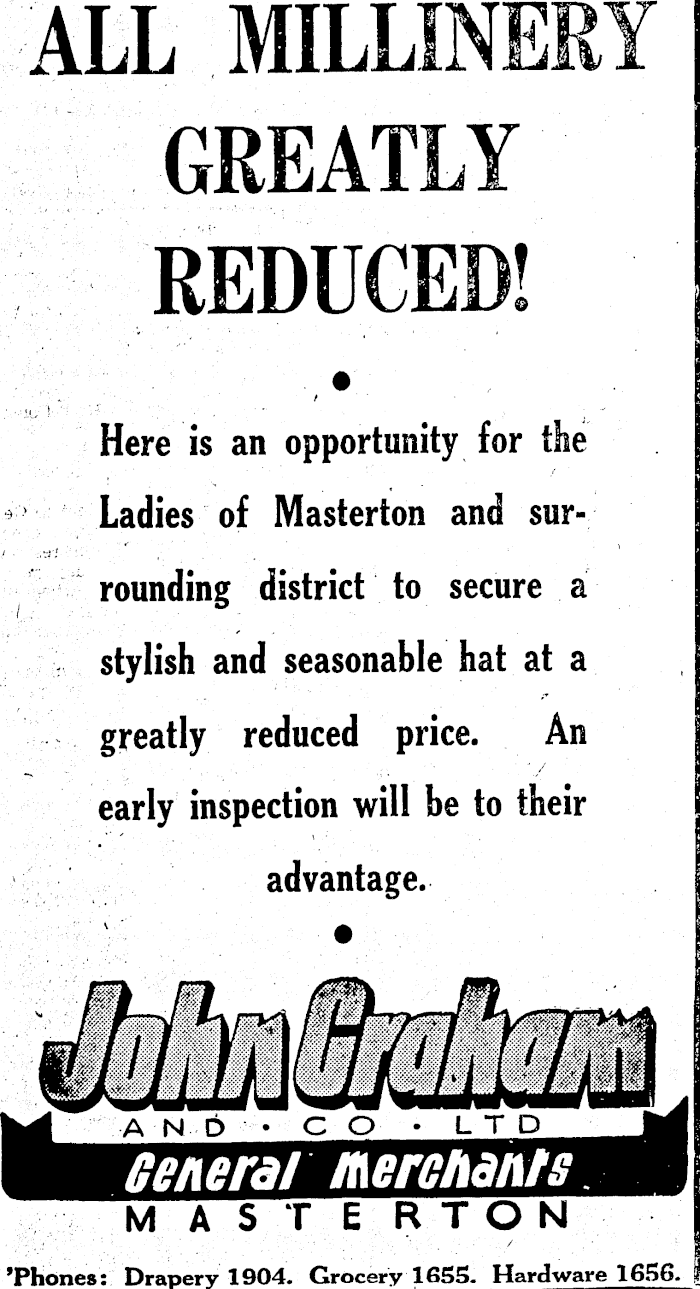 ALL MILLINERY GREATLY REDUCED!

Here is an opportunity for the Ladies of Masterton and surrounding district to secure a stylish and seasonable hat at a greatly reduced price. An early inspection will be to their advantage.

John Graham
AND · CO · LTD
General Merchants
MASTERTON

'Phones: Drapery 1904. Grocery 1655. Hardware 1656.